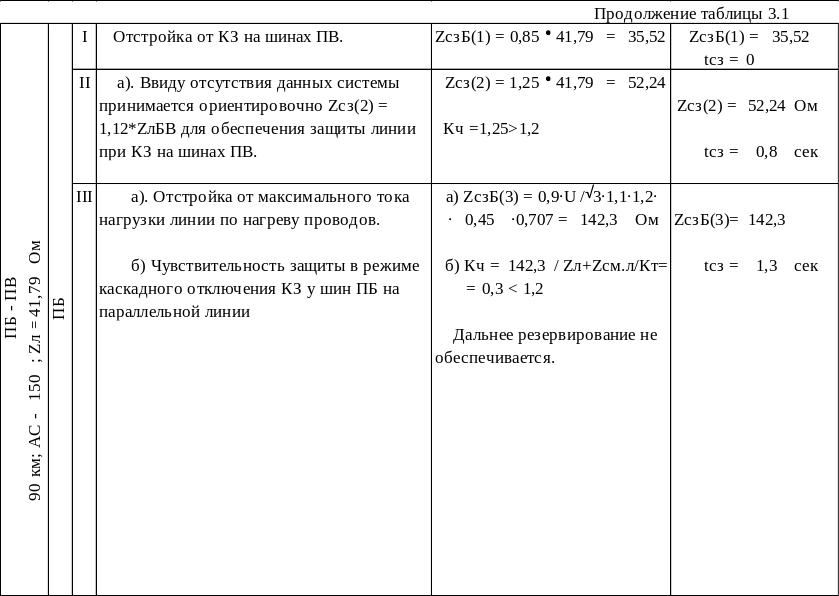 Продолжение таблицы 3.1

| ПБ - ПВ 90 км; АС - 150 ; Zл = 41,79 Ом | ПБ | I | Отстройка от КЗ на шинах ПВ. | ZсзБ(1) = 0,85 • 41,79 = 35,52 | ZсзБ(1) = 35,52 tсз = 0 |
|---|---|---|---|---|---|
| | | II | а). Ввиду отсутствия данных системы принимается ориентировочно Zсз(2) = 1,12*ZлБВ для обеспечения защиты линии при КЗ на шинах ПВ. | Zсз(2) = 1,25 • 41,79 = 52,24 Кч =1,25>1,2 | Zсз(2) = 52,24 Ом tсз = 0,8 сек |
| | | III | а). Отстройка от максимального тока нагрузки линии по нагреву проводов. б) Чувствительность защиты в режиме каскадного отключения КЗ у шин ПБ на параллельной линии | а) ZсзБ(3) = 0,9·U /$\sqrt{3}$·1,1·1,2· · 0,45 ·0,707 = 142,3 Ом б) Кч = 142,3 / Zл+Zсм.л/Кт= = 0,3 < 1,2 Дальнее резервирование не обеспечивается. | ZсзБ(3)= 142,3 tсз = 1,3 сек |